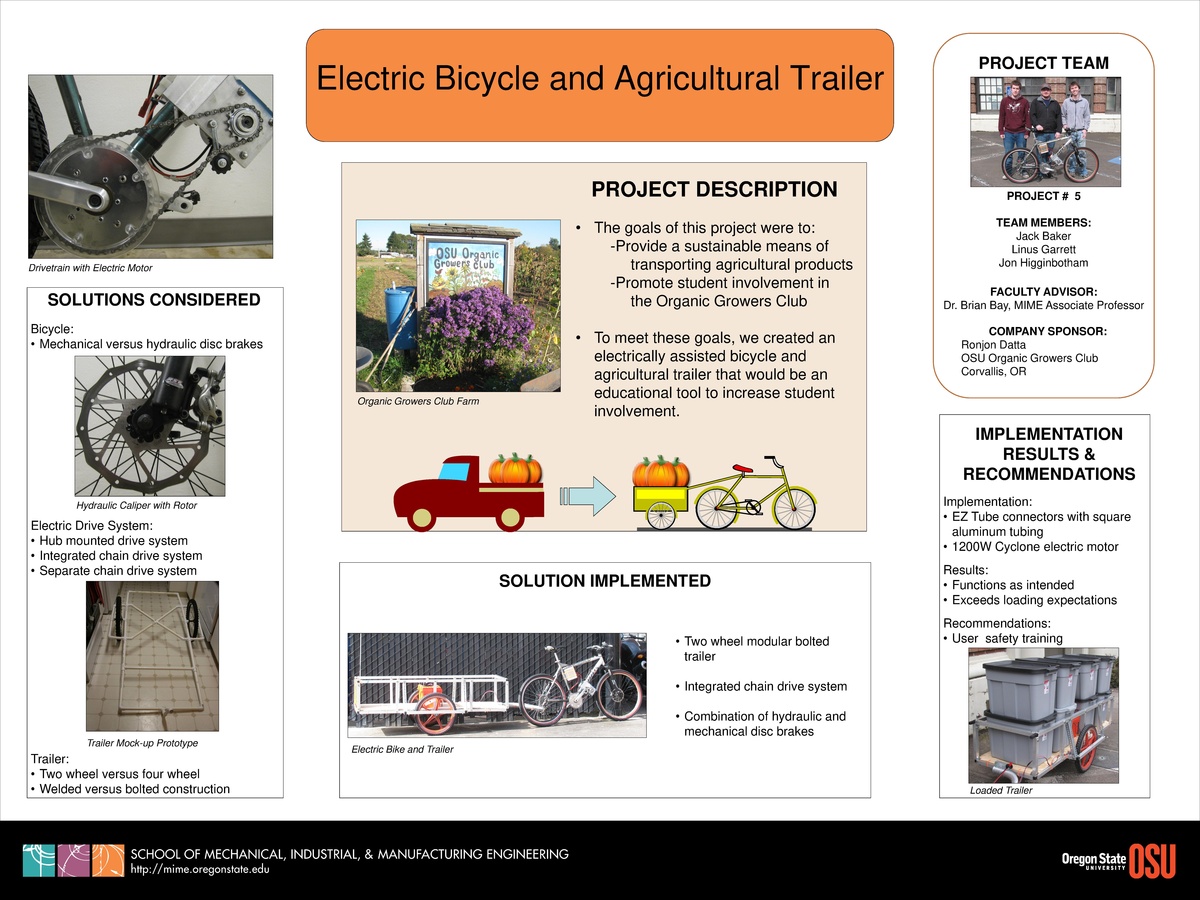 Electric Bicycle and Agricultural Trailer

Drivetrain with Electric Motor

SOLUTIONS CONSIDERED

Bicycle:
• Mechanical versus hydraulic disc brakes

Hydraulic Caliper with Rotor

Electric Drive System:
• Hub mounted drive system
• Integrated chain drive system
• Separate chain drive system

Trailer Mock-up Prototype

Trailer:
• Two wheel versus four wheel
• Welded versus bolted construction

PROJECT DESCRIPTION

OSU Organic Growers Club

Organic Growers Club Farm

• The goals of this project were to:
-Provide a sustainable means of transporting agricultural products
-Promote student involvement in the Organic Growers Club

• To meet these goals, we created an electrically assisted bicycle and agricultural trailer that would be an educational tool to increase student involvement.

SOLUTION IMPLEMENTED

Electric Bike and Trailer

• Two wheel modular bolted trailer

• Integrated chain drive system

• Combination of hydraulic and mechanical disc brakes

PROJECT TEAM

PROJECT # 5

TEAM MEMBERS:
Jack Baker
Linus Garrett
Jon Higginbotham

FACULTY ADVISOR:
Dr. Brian Bay, MIME Associate Professor

COMPANY SPONSOR:
Ronjon Datta
OSU Organic Growers Club
Corvallis, OR

IMPLEMENTATION RESULTS & RECOMMENDATIONS

Implementation:
• EZ Tube connectors with square aluminum tubing
• 1200W Cyclone electric motor

Results:
• Functions as intended
• Exceeds loading expectations

Recommendations:
• User safety training

Loaded Trailer

SCHOOL OF MECHANICAL, INDUSTRIAL, & MANUFACTURING ENGINEERING
http://mime.oregonstate.edu

Oregon State UNIVERSITY OSU